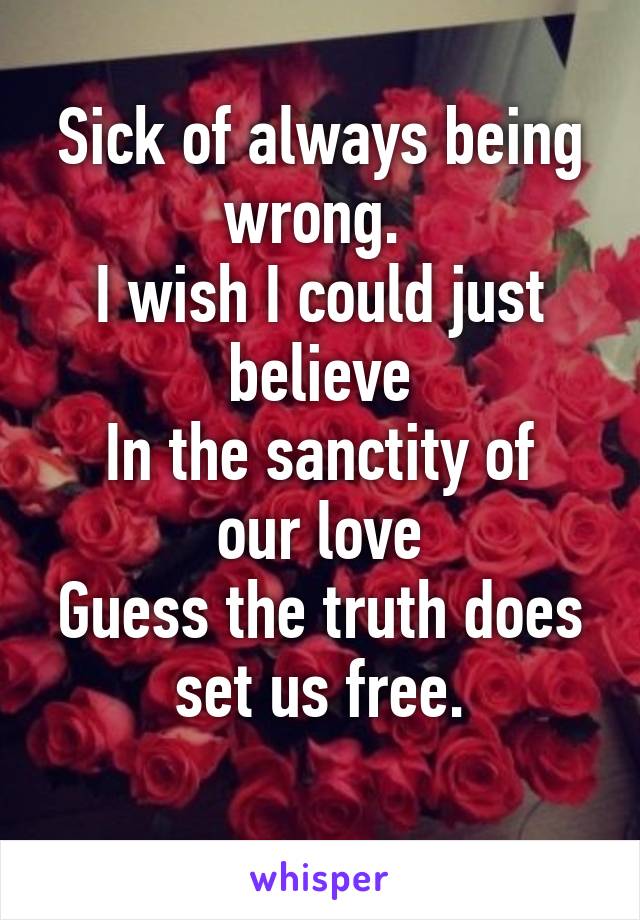 Sick of always being wrong.
I wish I could just believe
In the sanctity of our love
Guess the truth does set us free.

whisper